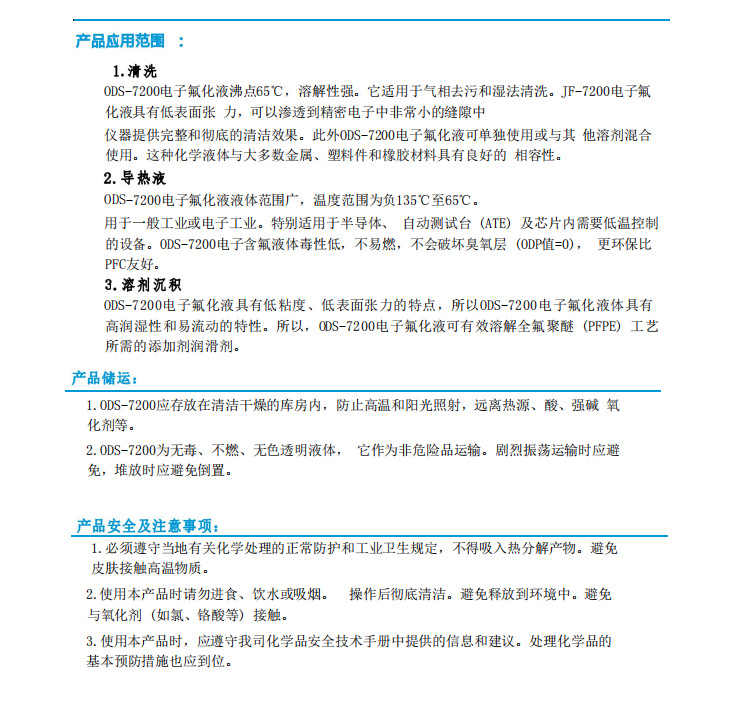 产品应用范围 ：

1.清洗
ODS-7200电子氟化液沸点65℃，溶解性强。它适用于气相去污和湿法清洗。JF-7200电子氟化液具有低表面张 力，可以渗透到精密电子中非常小的缝隙中

仪器提供完整和彻底的清洁效果。此外ODS-7200电子氟化液可单独使用或与其 他溶剂混合使用。这种化学液体与大多数金属、塑料件和橡胶材料具有良好的 相容性。

2.导热液
ODS-7200电子氟化液液体范围广，温度范围为负135℃至65℃。

用于一般工业或电子工业。特别适用于半导体、 自动测试台 (ATE) 及芯片内需要低温控制的设备。ODS-7200电子含氟液体毒性低，不易燃，不会破坏臭氧层 (ODP值=0)， 更环保比PFC友好。

3.溶剂沉积
ODS-7200电子氟化液具有低粘度、低表面张力的特点，所以ODS-7200电子氟化液体具有高润湿性和易流动的特性。所以，ODS-7200电子氟化液可有效溶解全氟聚醚 (PFPE) 工艺所需的添加剂润滑剂。

产品储运：

1.ODS-7200应存放在清洁干燥的库房内，防止高温和阳光照射，远离热源、酸、强碱 氧化剂等。

2.ODS-7200为无毒、不燃、无色透明液体， 它作为非危险品运输。剧烈振荡运输时应避免，堆放时应避免倒置。

产品安全及注意事项：

1.必须遵守当地有关化学处理的正常防护和工业卫生规定，不得吸入热分解产物。避免皮肤接触高温物质。

2.使用本产品时请勿进食、饮水或吸烟。 操作后彻底清洁。避免释放到环境中。避免与氧化剂 (如氯、铬酸等) 接触。

3.使用本产品时，应遵守我司化学品安全技术手册中提供的信息和建议。处理化学品的基本预防措施也应到位。